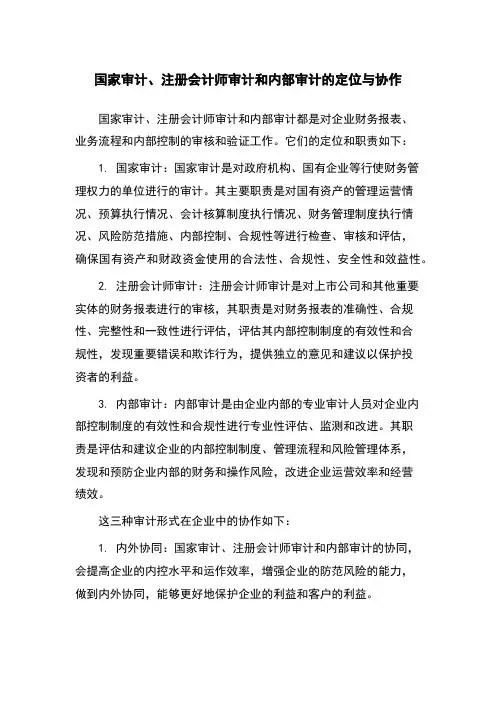 国家审计、注册会计师审计和内部审计的定位与协作

国家审计、注册会计师审计和内部审计都是对企业财务报表、业务流程和内部控制的审核和验证工作。它们的定位和职责如下：

1. 国家审计：国家审计是对政府机构、国有企业等行使财务管理权力的单位进行的审计。其主要职责是对国有资产的管理运营情况、预算执行情况、会计核算制度执行情况、财务管理制度执行情况、风险防范措施、内部控制、合规性等进行检查、审核和评估，确保国有资产和财政资金使用的合法性、合规性、安全性和效益性。

2. 注册会计师审计：注册会计师审计是对上市公司和其他重要实体的财务报表进行的审核，其职责是对财务报表的准确性、合规性、完整性和一致性进行评估，评估其内部控制制度的有效性和合规性，发现重要错误和欺诈行为，提供独立的意见和建议以保护投资者的利益。

3. 内部审计：内部审计是由企业内部的专业审计人员对企业内部控制制度的有效性和合规性进行专业性评估、监测和改进。其职责是评估和建议企业的内部控制制度、管理流程和风险管理体系，发现和预防企业内部的财务和操作风险，改进企业运营效率和经营绩效。

这三种审计形式在企业中的协作如下：

1. 内外协同：国家审计、注册会计师审计和内部审计的协同，会提高企业的内控水平和运作效率，增强企业的防范风险的能力，做到内外协同，能够更好地保护企业的利益和客户的利益。